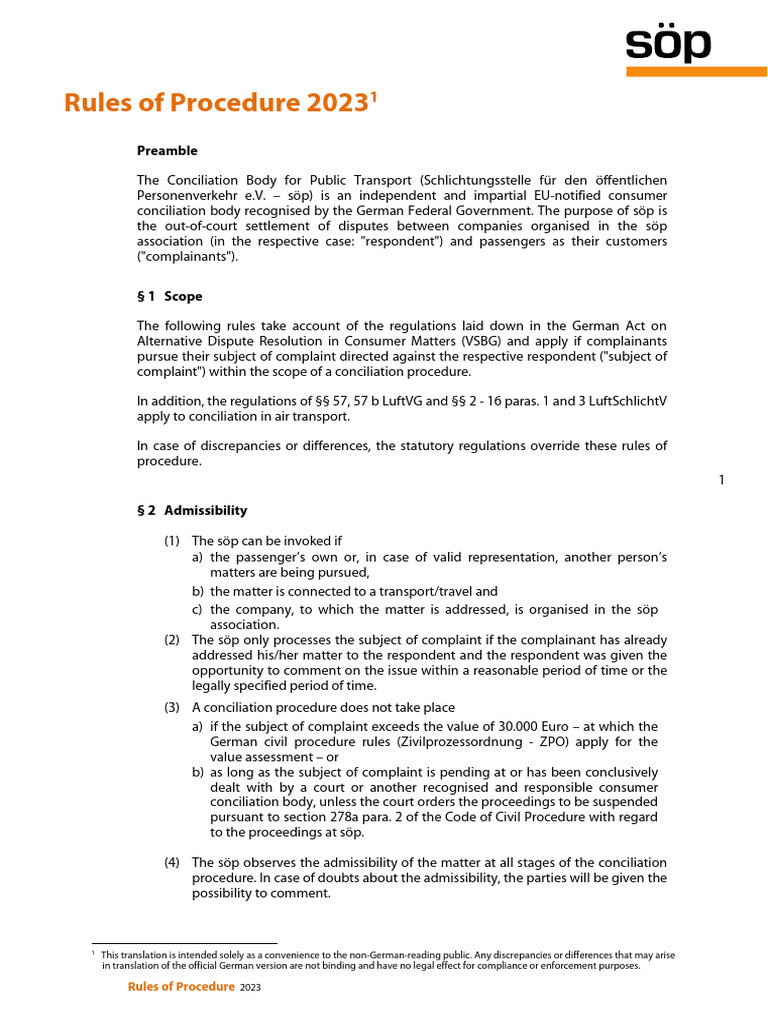 söp

Rules of Procedure 2023$^1$

Preamble

The Conciliation Body for Public Transport (Schlichtungsstelle für den öffentlichen Personenverkehr e.V. – söp) is an independent and impartial EU-notified consumer conciliation body recognised by the German Federal Government. The purpose of söp is the out-of-court settlement of disputes between companies organised in the söp association (in the respective case: "respondent") and passengers as their customers ("complainants").

§ 1 Scope

The following rules take account of the regulations laid down in the German Act on Alternative Dispute Resolution in Consumer Matters (VSBG) and apply if complainants pursue their subject of complaint directed against the respective respondent ("subject of complaint") within the scope of a conciliation procedure.

In addition, the regulations of §§ 57, 57 b LuftVG and §§ 2 - 16 paras. 1 and 3 LuftSchlichtV apply to conciliation in air transport.

In case of discrepancies or differences, the statutory regulations override these rules of procedure.

1

§ 2 Admissibility

(1) The söp can be invoked if
a) the passenger's own or, in case of valid representation, another person's matters are being pursued,
b) the matter is connected to a transport/travel and
c) the company, to which the matter is addressed, is organised in the söp association.
(2) The söp only processes the subject of complaint if the complainant has already addressed his/her matter to the respondent and the respondent was given the opportunity to comment on the issue within a reasonable period of time or the legally specified period of time.
(3) A conciliation procedure does not take place
a) if the subject of complaint exceeds the value of 30.000 Euro – at which the German civil procedure rules (Zivilprozessordnung - ZPO) apply for the value assessment – or
b) as long as the subject of complaint is pending at or has been conclusively dealt with by a court or another recognised and responsible consumer conciliation body, unless the court orders the proceedings to be suspended pursuant to section 278a para. 2 of the Code of Civil Procedure with regard to the proceedings at söp.

(4) The söp observes the admissibility of the matter at all stages of the conciliation procedure. In case of doubts about the admissibility, the parties will be given the possibility to comment.

$^1$ This translation is intended solely as a convenience to the non-German-reading public. Any discrepancies or differences that may arise in translation of the official German version are not binding and have no legal effect for compliance or enforcement purposes.

Rules of Procedure 2023